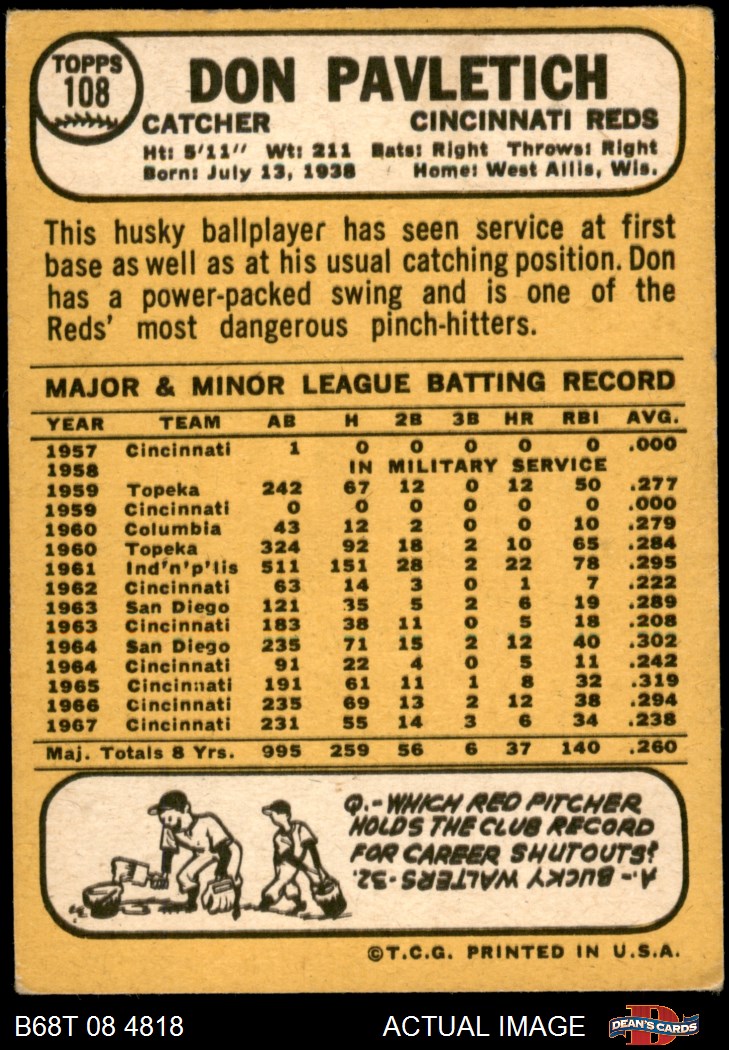 TOPPS 108

DON PAVLETICH

CATCHER CINCINNATI REDS

Ht: 5'11" Wt: 211 Bats: Right Throws: Right
Born: July 13, 1938 Home: West Allis, Wis.

This husky ballplayer has seen service at first base as well as at his usual catching position. Don has a power-packed swing and is one of the Reds' most dangerous pinch-hitters.

MAJOR & MINOR LEAGUE BATTING RECORD

| YEAR | TEAM | AB | H | 2B | 3B | HR | RBI | AVG. |
|---|---|---|---|---|---|---|---|---|
| 1957 | Cincinnati | 1 | 0 | 0 | 0 | 0 | 0 | .000 |
| 1958 | | | IN MILITARY SERVICE | | | | | |
| 1959 | Topeka | 242 | 67 | 12 | 0 | 12 | 50 | .277 |
| 1959 | Cincinnati | 0 | 0 | 0 | 0 | 0 | 0 | .000 |
| 1960 | Columbia | 43 | 12 | 2 | 0 | 0 | 10 | .279 |
| 1960 | Topeka | 324 | 92 | 18 | 2 | 10 | 65 | .284 |
| 1961 | Ind'n'p'lis | 511 | 151 | 28 | 2 | 22 | 78 | .295 |
| 1962 | Cincinnati | 63 | 14 | 3 | 0 | 1 | 7 | .222 |
| 1963 | San Diego | 121 | 35 | 5 | 2 | 6 | 19 | .289 |
| 1963 | Cincinnati | 183 | 38 | 11 | 0 | 5 | 18 | .208 |
| 1964 | San Diego | 235 | 71 | 15 | 2 | 12 | 40 | .302 |
| 1964 | Cincinnati | 91 | 22 | 4 | 0 | 5 | 11 | .242 |
| 1965 | Cincinnati | 191 | 61 | 11 | 1 | 8 | 32 | .319 |
| 1966 | Cincinnati | 235 | 69 | 13 | 2 | 12 | 38 | .294 |
| 1967 | Cincinnati | 231 | 55 | 14 | 3 | 6 | 34 | .238 |
| Maj. Totals 8 Yrs. | | 995 | 259 | 56 | 6 | 37 | 140 | .260 |

Q.- WHICH RED PITCHER HOLDS THE CLUB RECORD FOR CAREER SHUTOUTS?

A.- BUCKY WALTERS-32.

©T.C.G. PRINTED IN U.S.A.

B68T 08 4818 ACTUAL IMAGE DEAN'S CARDS